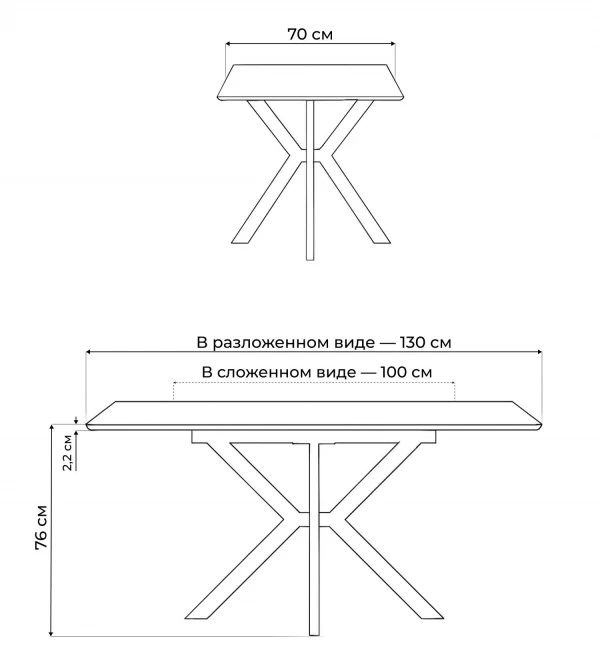 70 см

В разложенном виде — 130 см

В сложенном виде — 100 см

2,2 см

76 см